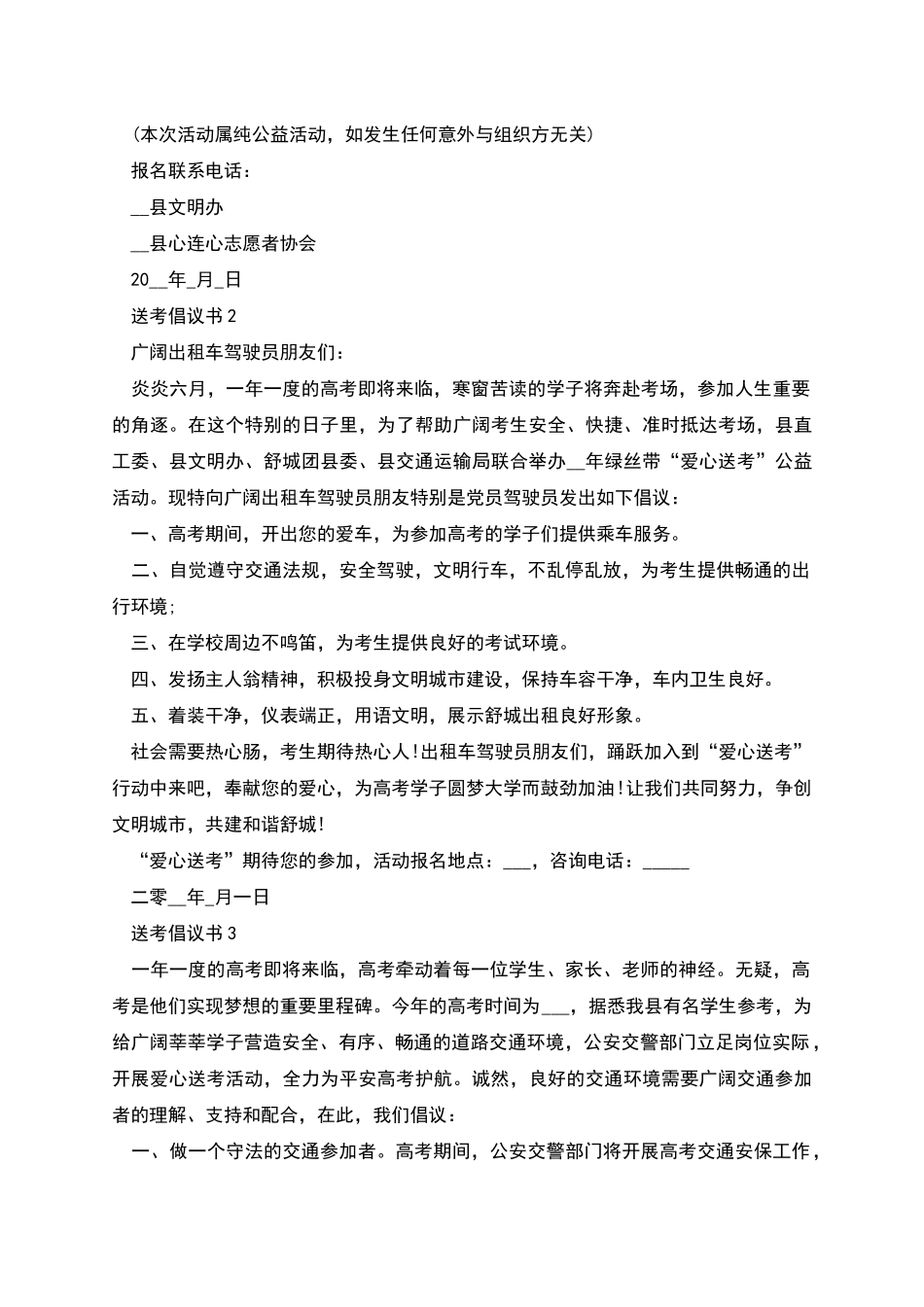 (本次活动属纯公益活动，如发生任何意外与组织方无关)

报名联系电话：

____县文明办

____县心连心志愿者协会

20____年____月____日

送考倡议书2

广阔出租车驾驶员朋友们：

炎炎六月，一年一度的高考即将来临，寒窗苦读的学子将奔赴考场，参加人生重要的角逐。在这个特别的日子里，为了帮助广阔考生安全、快捷、准时抵达考场，县直工委、县文明办、舒城团县委、县交通运输局联合举办____年绿丝带“爱心送考”公益活动。现特向广阔出租车驾驶员朋友特别是党员驾驶员发出如下倡议：

一、高考期间，开出您的爱车，为参加高考的学子们提供乘车服务。

二、自觉遵守交通法规，安全驾驶，文明行车，不乱停乱放，为考生提供畅通的出行环境;

三、在学校周边不鸣笛，为考生提供良好的考试环境。

四、发扬主人翁精神，积极投身文明城市建设，保持车容干净，车内卫生良好。

五、着装干净，仪表端正，用语文明，展示舒城出租良好形象。

社会需要热心肠，考生期待热心人!出租车驾驶员朋友们，踊跃加入到“爱心送考”行动中来吧，奉献您的爱心，为高考学子圆梦大学而鼓劲加油!让我们共同努力，争创文明城市，共建和谐舒城!

“爱心送考”期待您的参加，活动报名地点：____，咨询电话：____

二零____年____月一日

送考倡议书3

一年一度的高考即将来临，高考牵动着每一位学生、家长、老师的神经。无疑，高考是他们实现梦想的重要里程碑。今年的高考时间为____，据悉我县有名学生参考，为给广阔莘莘学子营造安全、有序、畅通的道路交通环境，公安交警部门立足岗位实际，开展爱心送考活动，全力为平安高考护航。诚然，良好的交通环境需要广阔交通参加者的理解、支持和配合，在此，我们倡议：

一、做一个守法的交通参加者。高考期间，公安交警部门将开展高考交通安保工作，